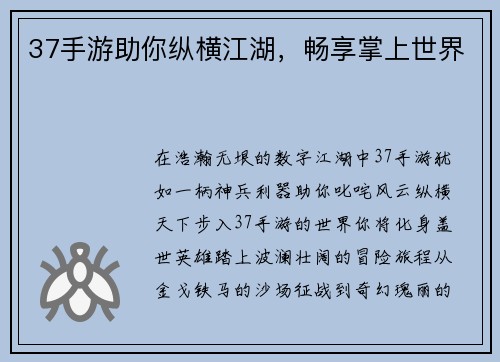 37手游助你纵横江湖，畅享掌上世界

在浩瀚无垠的数字江湖中37手游犹如一柄神兵利器助你叱咤风云纵横天下步入37手游的世界你将化身盖世英雄踏上波澜壮阔的冒险旅程从金戈铁马的沙场征战到奇幻瑰丽的